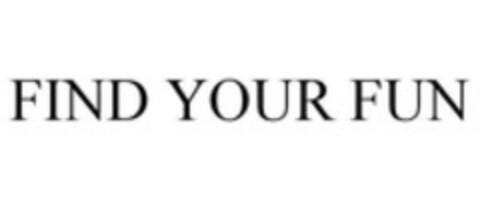 FIND YOUR FUN